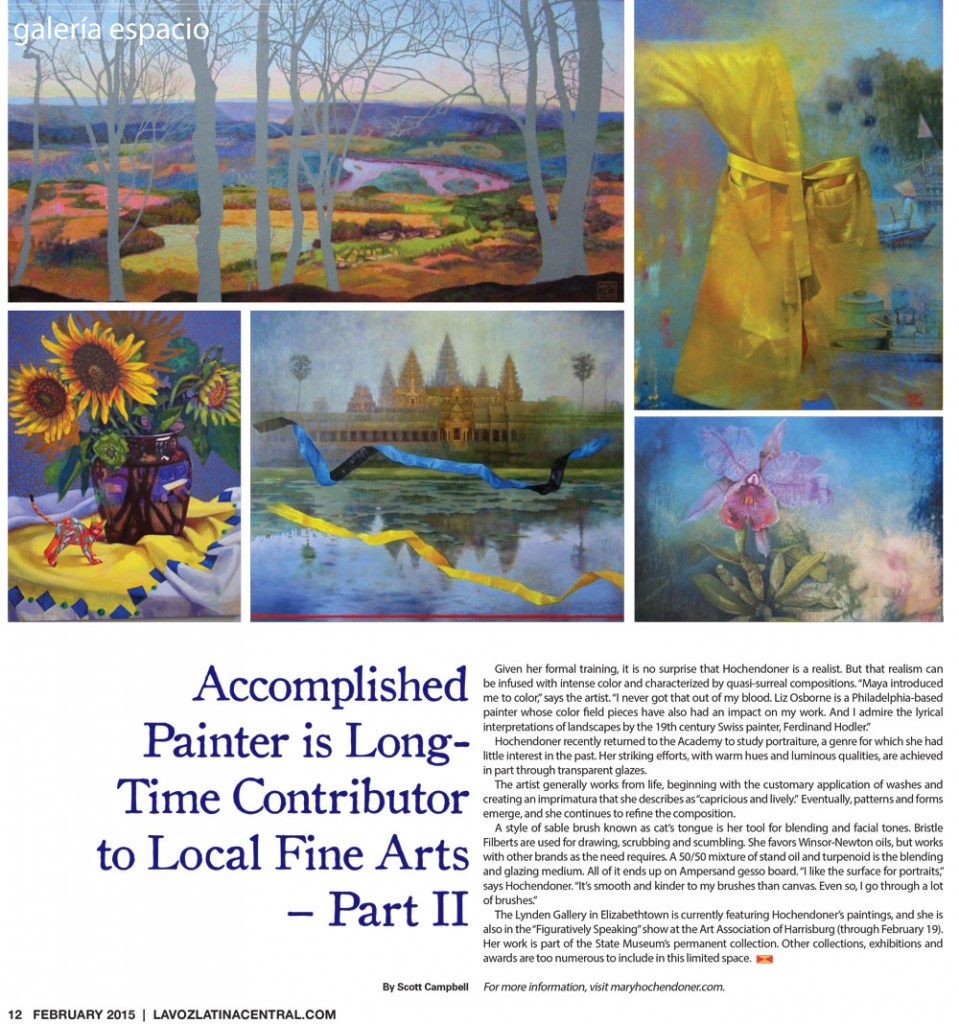 galería espacio

Accomplished Painter is Long-Time Contributor to Local Fine Arts – Part II

By Scott Campbell

Given her formal training, it is no surprise that Hochendoner is a realist. But that realism can be infused with intense color and characterized by quasi-surreal compositions. "Maya introduced me to color," says the artist. "I never got that out of my blood. Liz Osborne is a Philadelphia-based painter whose color field pieces have also had an impact on my work. And I admire the lyrical interpretations of landscapes by the 19th century Swiss painter, Ferdinand Hodler."

Hochendoner recently returned to the Academy to study portraiture, a genre for which she had little interest in the past. Her striking efforts, with warm hues and luminous qualities, are achieved in part through transparent glazes.

The artist generally works from life, beginning with the customary application of washes and creating an imprimatura that she describes as "capricious and lively." Eventually, patterns and forms emerge, and she continues to refine the composition.

A style of sable brush known as cat's tongue is her tool for blending and facial tones. Bristle Filberts are used for drawing, scrubbing and scumbling. She favors Winsor-Newton oils, but works with other brands as the need requires. A 50/50 mixture of stand oil and turpenoid is the blending and glazing medium. All of it ends up on Ampersand gesso board. "I like the surface for portraits," says Hochendoner. "It's smooth and kinder to my brushes than canvas. Even so, I go through a lot of brushes."

The Lynden Gallery in Elizabethtown is currently featuring Hochendoner's paintings, and she is also in the "Figuratively Speaking" show at the Art Association of Harrisburg (through February 19). Her work is part of the State Museum's permanent collection. Other collections, exhibitions and awards are too numerous to include in this limited space.

For more information, visit maryhochendoner.com.

12 FEBRUARY 2015 | LAVOZLATINACENTRAL.COM